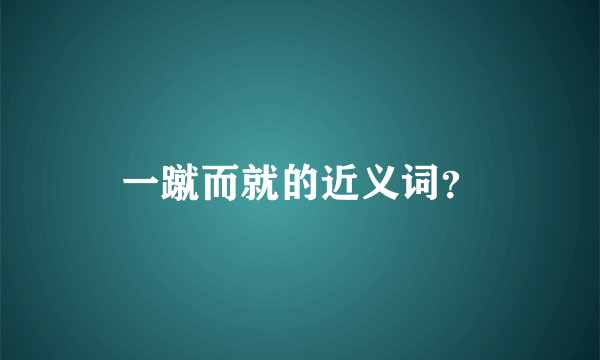 一蹴而就的近义词?